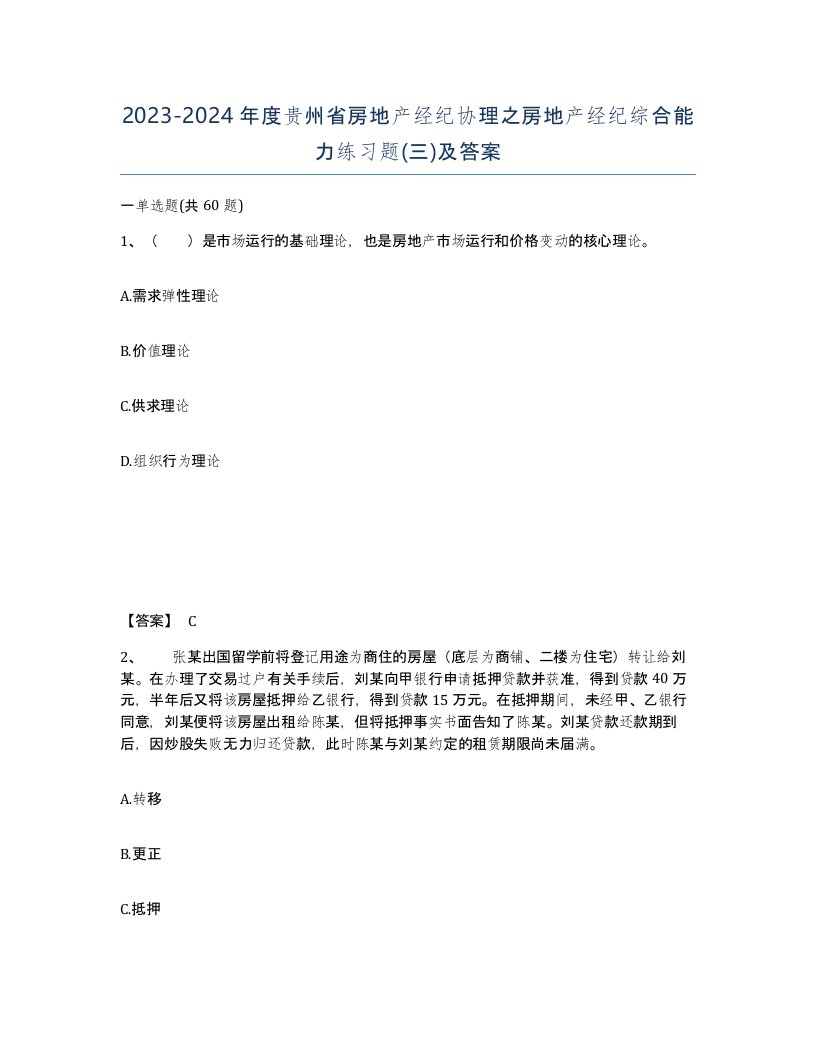 2023-2024年度贵州省房地产经纪协理之房地产经纪综合能力练习题(三)及答案

一单选题(共60题)

1、（　　）是市场运行的基础理论，也是房地产市场运行和价格变动的核心理论。

A.需求弹性理论

B.价值理论

C.供求理论

D.组织行为理论

【答案】 C

2、　　张某出国留学前将登记用途为商住的房屋（底层为商铺、二楼为住宅）转让给刘某。在办理了交易过户有关手续后，刘某向甲银行申请抵押贷款并获准，得到贷款40万元，半年后又将该房屋抵押给乙银行，得到贷款15万元。在抵押期间，未经甲、乙银行同意，刘某便将该房屋出租给陈某，但将抵押事实书面告知了陈某。刘某贷款还款期到后，因炒股失败无力归还贷款，此时陈某与刘某约定的租赁期限尚未届满。

A.转移

B.更正

C.抵押